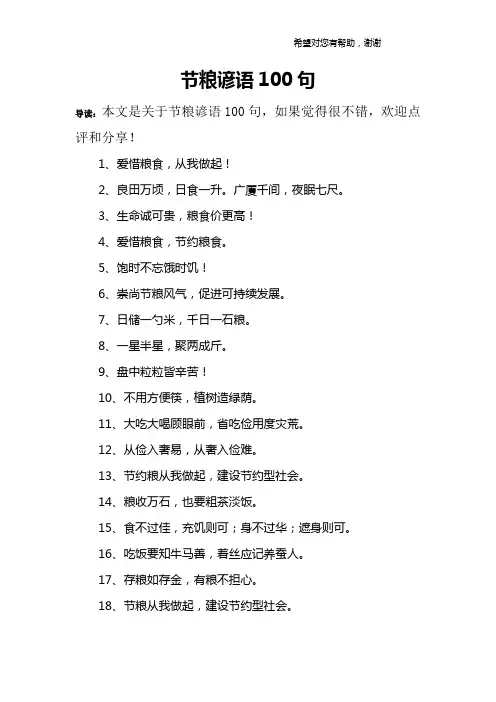 希望对您有帮助，谢谢

节粮谚语 100 句

导读：本文是关于节粮谚语 100 句，如果觉得很不错，欢迎点评和分享！

1、爱惜粮食，从我做起！

2、良田万顷，日食一升。广厦千间，夜眠七尺。

3、生命诚可贵，粮食价更高！

4、爱惜粮食，节约粮食。

5、饱时不忘饿时饥！

6、崇尚节粮风气，促进可持续发展。

7、日储一勺米，千日一石粮。

8、一星半星，聚两成斤。

9、盘中粒粒皆辛苦！

10、不用方便筷，植树造绿荫。

11、大吃大喝顾眼前，省吃俭用度灾荒。

12、从俭入奢易，从奢入俭难。

13、节约粮从我做起，建设节约型社会。

14、粮收万石，也要粗茶淡饭。

15、食不过佳，充饥则可；身不过华；遮身则可。

16、吃饭要知牛马善，着丝应记养蚕人。

17、存粮如存金，有粮不担心。

18、节粮从我做起，建设节约型社会。